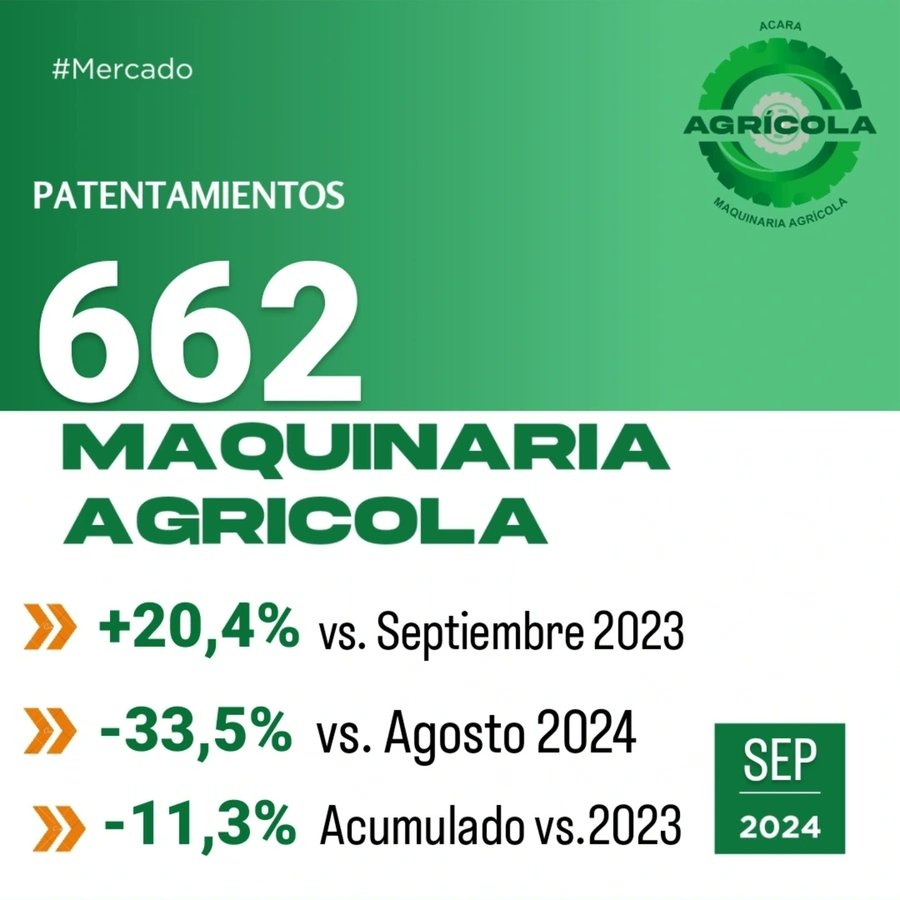 #Mercado

ACARA
AGRÍCOLA
MAQUINARIA AGRÍCOLA

PATENTAMIENTOS

662

MAQUINARIA AGRICOLA

+20,4% vs. Septiembre 2023

-33,5% vs. Agosto 2024

-11,3% Acumulado vs.2023

SEP
2024